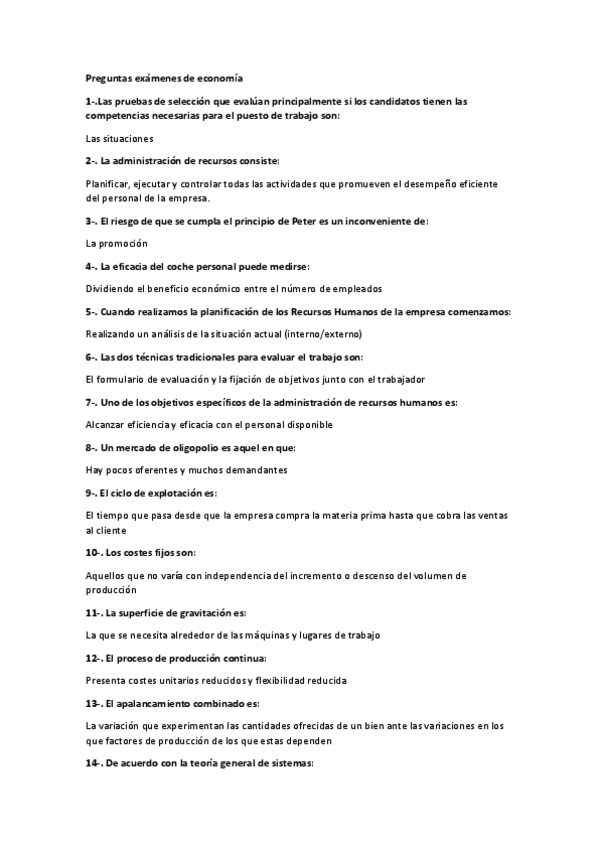 Preguntas exámenes de economía

1-.Las pruebas de selección que evalúan principalmente si los candidatos tienen las competencias necesarias para el puesto de trabajo son:

Las situaciones

2-. La administración de recursos consiste:

Planificar, ejecutar y controlar todas las actividades que promueven el desempeño eficiente del personal de la empresa.

3-. El riesgo de que se cumpla el principio de Peter es un inconveniente de:

La promoción

4-. La eficacia del coche personal puede medirse:

Dividiendo el beneficio económico entre el número de empleados

5-. Cuando realizamos la planificación de los Recursos Humanos de la empresa comenzamos:

Realizando un análisis de la situación actual (interno/externo)

6-. Las dos técnicas tradicionales para evaluar el trabajo son:

El formulario de evaluación y la fijación de objetivos junto con el trabajador

7-. Uno de los objetivos específicos de la administración de recursos humanos es:

Alcanzar eficiencia y eficacia con el personal disponible

8-. Un mercado de oligopolio es aquel en que:

Hay pocos oferentes y muchos demandantes

9-. El ciclo de explotación es:

El tiempo que pasa desde que la empresa compra la materia prima hasta que cobra las ventas al cliente

10-. Los costes fijos son:

Aquellos que no varía con independencia del incremento o descenso del volumen de producción

11-. La superficie de gravitación es:

La que se necesita alrededor de las máquinas y lugares de trabajo

12-. El proceso de producción continua:

Presenta costes unitarios reducidos y flexibilidad reducida

13-. El apalancamiento combinado es:

La variación que experimentan las cantidades ofrecidas de un bien ante las variaciones en los que factores de producción de los que estas dependen

14-. De acuerdo con la teoría general de sistemas: